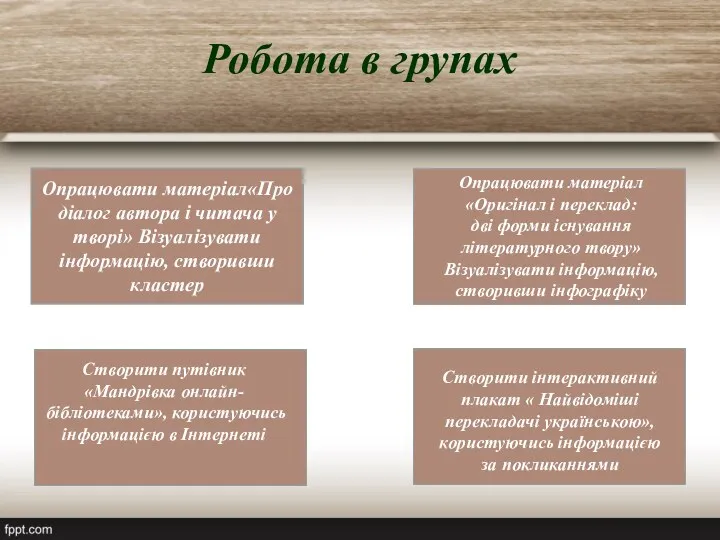 Робота в групах

Опрацювати матеріал«Про діалог автора і читача у творі» Візуалізувати інформацію, створивши кластер

Опрацювати матеріал «Оригінал і переклад: дві форми існування літературного твору» Візуалізувати інформацію, створивши інфографіку

Створити путівник «Мандрівка онлайн-бібліотеками», користуючись інформацією в Інтернеті

Створити інтерактивний плакат « Найвідоміші перекладачі українською», користуючись інформацією за покликаннями

fppt.com